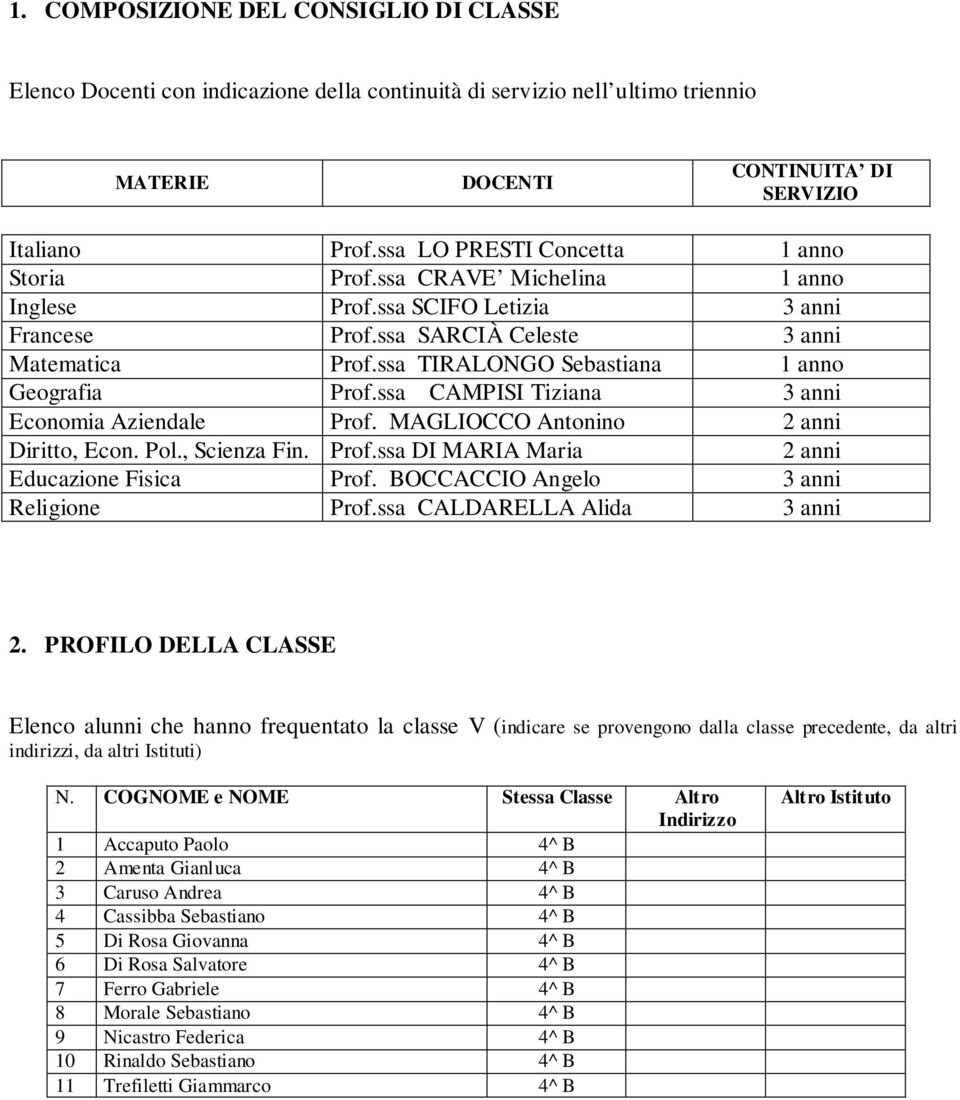 1. COMPOSIZIONE DEL CONSIGLIO DI CLASSE

Elenco Docenti con indicazione della continuità di servizio nell'ultimo triennio

| MATERIE | DOCENTI | CONTINUITA' DI SERVIZIO |
|---|---|---|
| Italiano | Prof.ssa LO PRESTI Concetta | 1 anno |
| Storia | Prof.ssa CRAVE' Michelina | 1 anno |
| Inglese | Prof.ssa SCIFO Letizia | 3 anni |
| Francese | Prof.ssa SARCIÀ Celeste | 3 anni |
| Matematica | Prof.ssa TIRALONGO Sebastiana | 1 anno |
| Geografia | Prof.ssa CAMPISI Tiziana | 3 anni |
| Economia Aziendale | Prof. MAGLIOCCO Antonino | 2 anni |
| Diritto, Econ. Pol., Scienza Fin. | Prof.ssa DI MARIA Maria | 2 anni |
| Educazione Fisica | Prof. BOCCACCIO Angelo | 3 anni |
| Religione | Prof.ssa CALDARELLA Alida | 3 anni |

2. PROFILO DELLA CLASSE

Elenco alunni che hanno frequentato la classe V (indicare se provengono dalla classe precedente, da altri indirizzi, da altri Istituti)

| N. | COGNOME e NOME | Stessa Classe | Altro Indirizzo | Altro Istituto |
|---|---|---|---|---|
| 1 | Accaputo Paolo | 4^ B | | |
| 2 | Amenta Gianluca | 4^ B | | |
| 3 | Caruso Andrea | 4^ B | | |
| 4 | Cassibba Sebastiano | 4^ B | | |
| 5 | Di Rosa Giovanna | 4^ B | | |
| 6 | Di Rosa Salvatore | 4^ B | | |
| 7 | Ferro Gabriele | 4^ B | | |
| 8 | Morale Sebastiano | 4^ B | | |
| 9 | Nicastro Federica | 4^ B | | |
| 10 | Rinaldo Sebastiano | 4^ B | | |
| 11 | Trefiletti Giammarco | 4^ B | | |